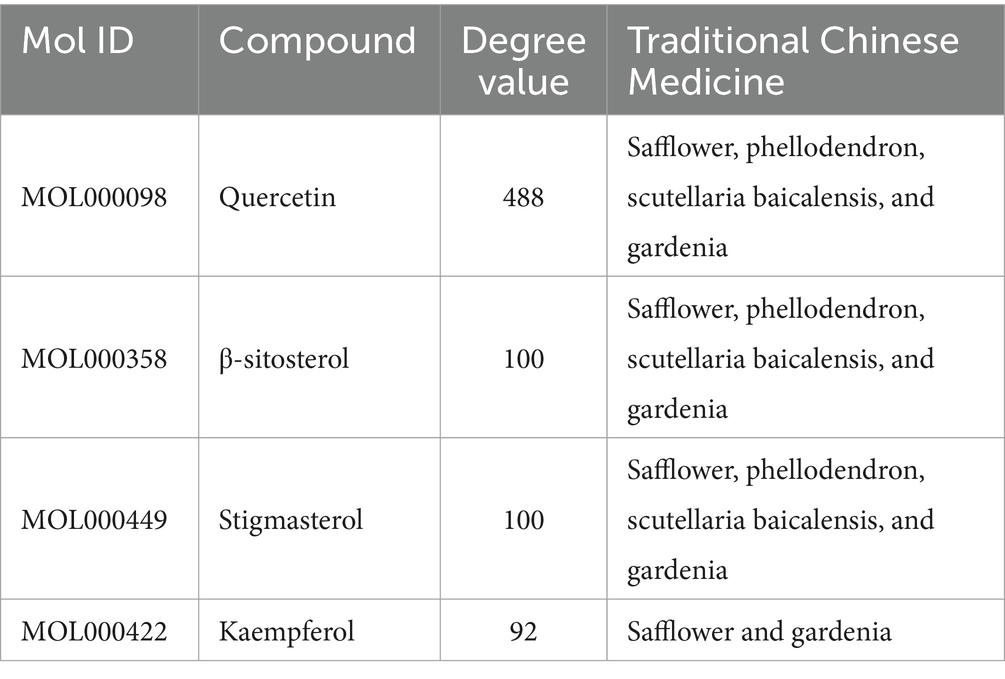 | Mol ID | Compound | Degree value | Traditional Chinese Medicine |
|---|---|---|---|
| MOL000098 | Quercetin | 488 | Safflower, phellodendron, scutellaria baicalensis, and gardenia |
| MOL000358 | β-sitosterol | 100 | Safflower, phellodendron, scutellaria baicalensis, and gardenia |
| MOL000449 | Stigmasterol | 100 | Safflower, phellodendron, scutellaria baicalensis, and gardenia |
| MOL000422 | Kaempferol | 92 | Safflower and gardenia |